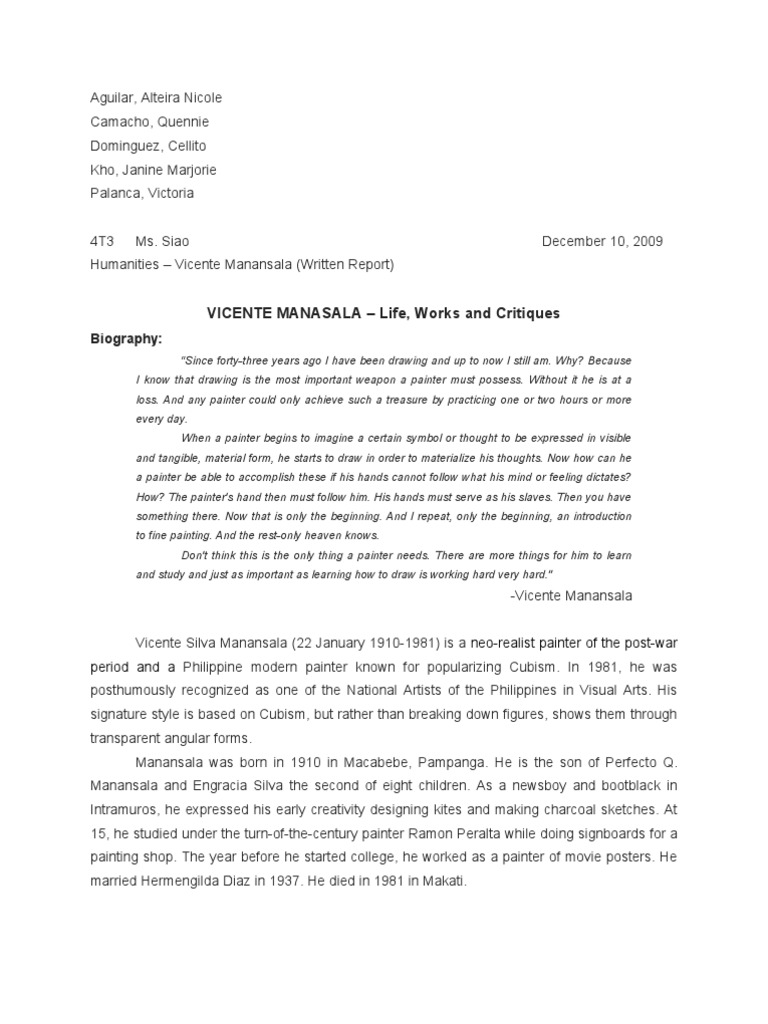 Aguilar, Alteira Nicole
Camacho, Quennie
Dominguez, Cellito
Kho, Janine Marjorie
Palanca, Victoria

4T3 Ms. Siao December 10, 2009
Humanities – Vicente Manansala (Written Report)

VICENTE MANASALA – Life, Works and Critiques

Biography:

"Since forty-three years ago I have been drawing and up to now I still am. Why? Because I know that drawing is the most important weapon a painter must possess. Without it he is at a loss. And any painter could only achieve such a treasure by practicing one or two hours or more every day.

When a painter begins to imagine a certain symbol or thought to be expressed in visible and tangible, material form, he starts to draw in order to materialize his thoughts. Now how can he a painter be able to accomplish these if his hands cannot follow what his mind or feeling dictates? How? The painter's hand then must follow him. His hands must serve as his slaves. Then you have something there. Now that is only the beginning. And I repeat, only the beginning, an introduction to fine painting. And the rest-only heaven knows.

Don't think this is the only thing a painter needs. There are more things for him to learn and study and just as important as learning how to draw is working hard very hard."

-Vicente Manansala

Vicente Silva Manansala (22 January 1910-1981) is a neo-realist painter of the post-war period and a Philippine modern painter known for popularizing Cubism. In 1981, he was posthumously recognized as one of the National Artists of the Philippines in Visual Arts. His signature style is based on Cubism, but rather than breaking down figures, shows them through transparent angular forms.

Manansala was born in 1910 in Macabebe, Pampanga. He is the son of Perfecto Q. Manansala and Engracia Silva the second of eight children. As a newsboy and bootblack in Intramuros, he expressed his early creativity designing kites and making charcoal sketches. At 15, he studied under the turn-of-the-century painter Ramon Peralta while doing signboards for a painting shop. The year before he started college, he worked as a painter of movie posters. He married Hermengilda Diaz in 1937. He died in 1981 in Makati.